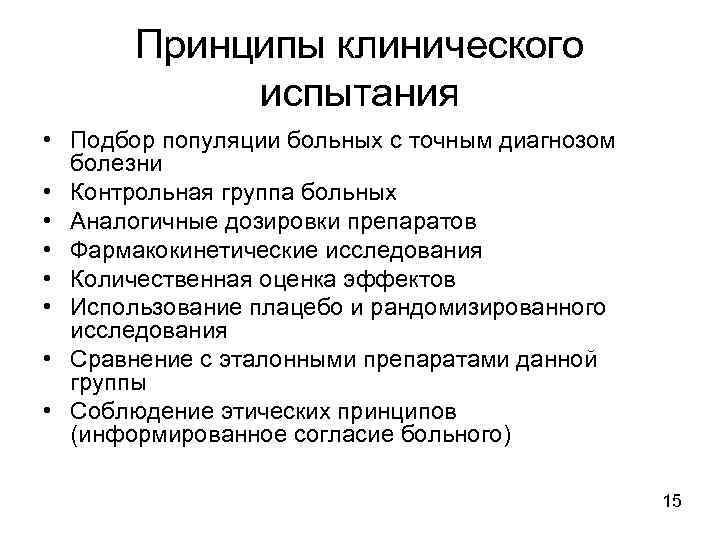 Принципы клинического испытания

• Подбор популяции больных с точным диагнозом болезни
• Контрольная группа больных
• Аналогичные дозировки препаратов
• Фармакокинетические исследования
• Количественная оценка эффектов
• Использование плацебо и рандомизированного исследования
• Сравнение с эталонными препаратами данной группы
• Соблюдение этических принципов (информированное согласие больного)

15